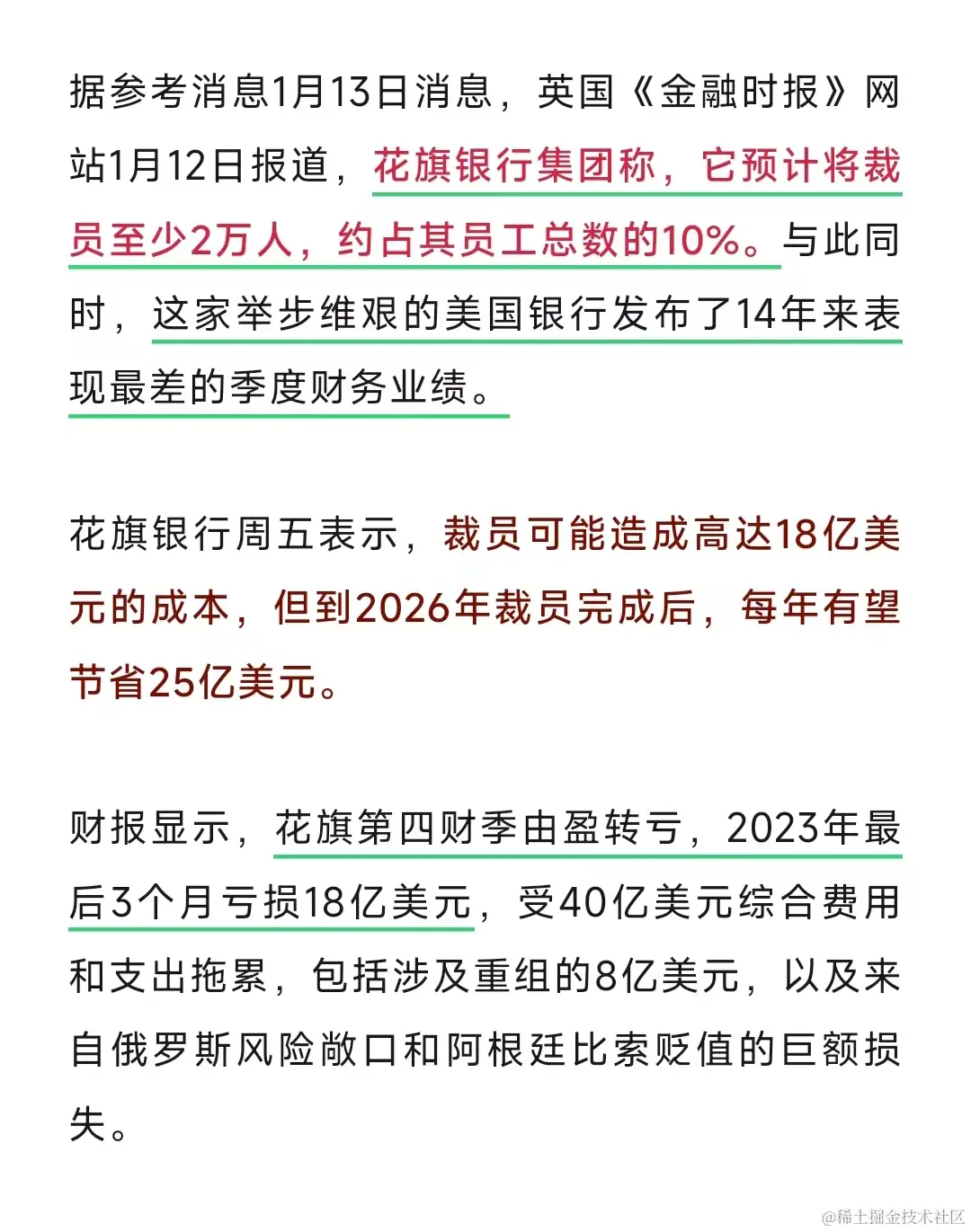 据参考消息1月13日消息，英国《金融时报》网站1月12日报道，花旗银行集团称，它预计将裁员至少2万人，约占其员工总数的10%。与此同时，这家举步维艰的美国银行发布了14年来表现最差的季度财务业绩。

花旗银行周五表示，裁员可能造成高达18亿美元的成本，但到2026年裁员完成后，每年有望节省25亿美元。

财报显示，花旗第四财季由盈转亏，2023年最后3个月亏损18亿美元，受40亿美元综合费用和支出拖累，包括涉及重组的8亿美元，以及来自俄罗斯风险敞口和阿根廷比索贬值的巨额损失。

@稀土掘金技术社区